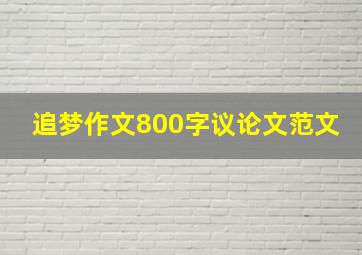 追梦作文800字议论文范文